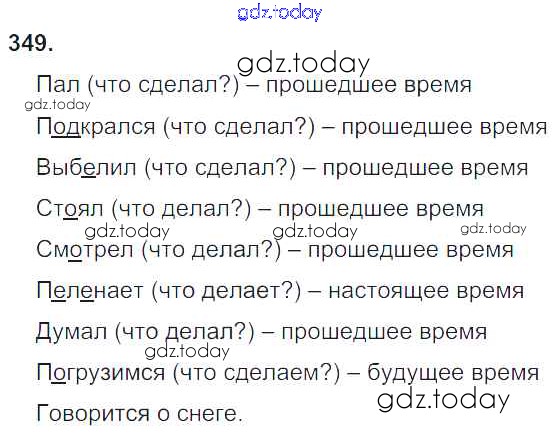 349.

Пал (что сделал?) – прошедшее время

Подкрался (что сделал?) – прошедшее время

Выбелил (что сделал?) – прошедшее время

Стоял (что делал?) – прошедшее время

Смотрел (что делал?) – прошедшее время

Пеленает (что делает?) – настоящее время

Думал (что делал?) – прошедшее время

Погрузимся (что сделаем?) – будущее время

Говорится о снеге.

gdz.today